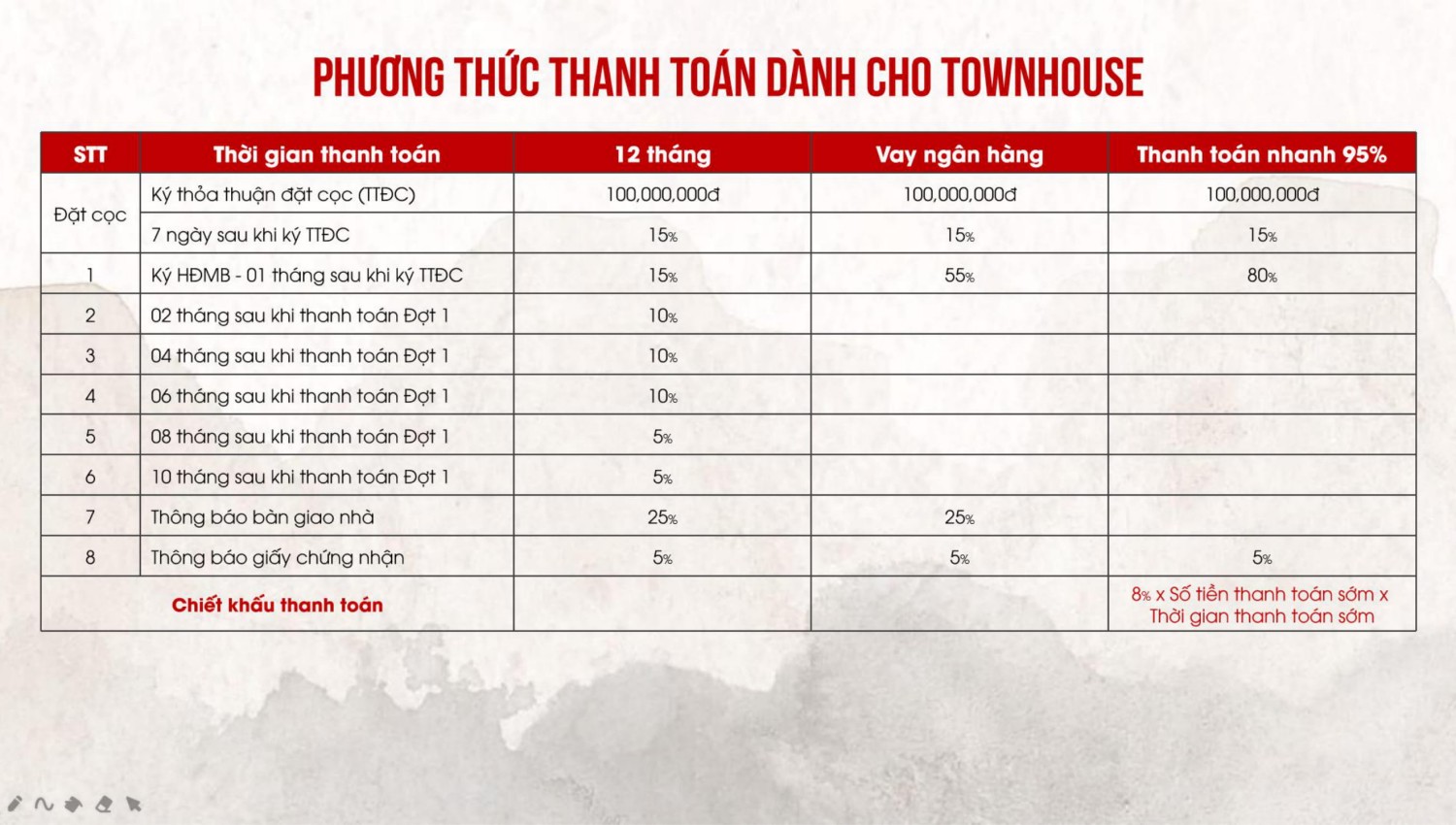 PHƯƠNG THỨC THANH TOÁN DÀNH CHO TOWNHOUSE

| STT | Thời gian thanh toán | 12 tháng | Vay ngân hàng | Thanh toán nhanh 95% |
|---|---|---|---|---|
| Đặt cọc | Ký thỏa thuận đặt cọc (TTĐC) | 100,000,000đ | 100,000,000đ | 100,000,000đ |
|  | 7 ngày sau khi ký TTĐC | 15% | 15% | 15% |
| 1 | Ký HĐMB - 01 tháng sau khi ký TTĐC | 15% | 55% | 80% |
| 2 | 02 tháng sau khi thanh toán Đợt 1 | 10% |  |  |
| 3 | 04 tháng sau khi thanh toán Đợt 1 | 10% |  |  |
| 4 | 06 tháng sau khi thanh toán Đợt 1 | 10% |  |  |
| 5 | 08 tháng sau khi thanh toán Đợt 1 | 5% |  |  |
| 6 | 10 tháng sau khi thanh toán Đợt 1 | 5% |  |  |
| 7 | Thông báo bàn giao nhà | 25% | 25% |  |
| 8 | Thông báo giấy chứng nhận | 5% | 5% | 5% |
| Chiết khấu thanh toán |  |  |  | 8% x Số tiền thanh toán sớm x Thời gian thanh toán sớm |